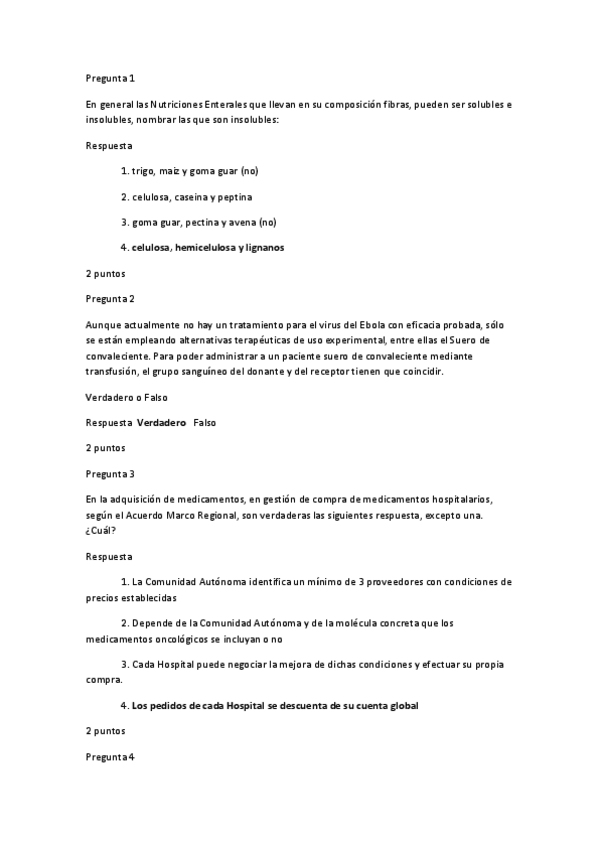 Pregunta 1

En general las Nutriciones Enterales que llevan en su composición fibras, pueden ser solubles e insolubles, nombrar las que son insolubles:

Respuesta

1. trigo, maiz y goma guar (no)

2. celulosa, caseina y peptina

3. goma guar, pectina y avena (no)

4. celulosa, hemicelulosa y lignanos

2 puntos

Pregunta 2

Aunque actualmente no hay un tratamiento para el virus del Ebola con eficacia probada, sólo se están empleando alternativas terapéuticas de uso experimental, entre ellas el Suero de convaleciente. Para poder administrar a un paciente suero de convaleciente mediante transfusión, el grupo sanguíneo del donante y del receptor tienen que coincidir.

Verdadero o Falso

Respuesta Verdadero Falso

2 puntos

Pregunta 3

En la adquisición de medicamentos, en gestión de compra de medicamentos hospitalarios, según el Acuerdo Marco Regional, son verdaderas las siguientes respuesta, excepto una. ¿Cuál?

Respuesta

1. La Comunidad Autónoma identifica un mínimo de 3 proveedores con condiciones de precios establecidas

2. Depende de la Comunidad Autónoma y de la molécula concreta que los medicamentos oncológicos se incluyan o no

3. Cada Hospital puede negociar la mejora de dichas condiciones y efectuar su propia compra.

4. Los pedidos de cada Hospital se descuenta de su cuenta global

2 puntos

Pregunta 4